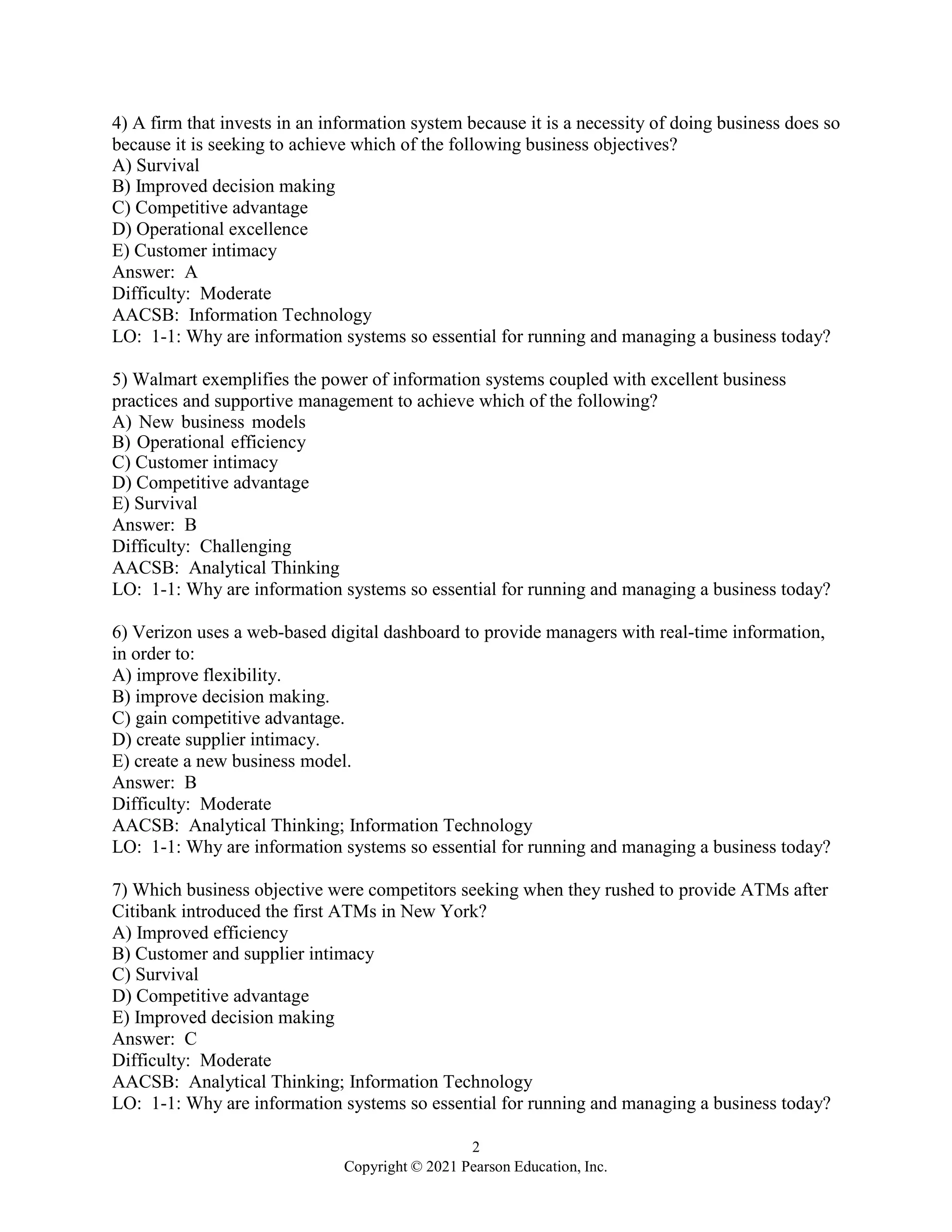 4) A firm that invests in an information system because it is a necessity of doing business does so because it is seeking to achieve which of the following business objectives?
A) Survival
B) Improved decision making
C) Competitive advantage
D) Operational excellence
E) Customer intimacy
Answer: A
Difficulty: Moderate
AACSB: Information Technology
LO: 1-1: Why are information systems so essential for running and managing a business today?

5) Walmart exemplifies the power of information systems coupled with excellent business practices and supportive management to achieve which of the following?
A) New business models
B) Operational efficiency
C) Customer intimacy
D) Competitive advantage
E) Survival
Answer: B
Difficulty: Challenging
AACSB: Analytical Thinking
LO: 1-1: Why are information systems so essential for running and managing a business today?

6) Verizon uses a web-based digital dashboard to provide managers with real-time information, in order to:
A) improve flexibility.
B) improve decision making.
C) gain competitive advantage.
D) create supplier intimacy.
E) create a new business model.
Answer: B
Difficulty: Moderate
AACSB: Analytical Thinking; Information Technology
LO: 1-1: Why are information systems so essential for running and managing a business today?

7) Which business objective were competitors seeking when they rushed to provide ATMs after Citibank introduced the first ATMs in New York?
A) Improved efficiency
B) Customer and supplier intimacy
C) Survival
D) Competitive advantage
E) Improved decision making
Answer: C
Difficulty: Moderate
AACSB: Analytical Thinking; Information Technology
LO: 1-1: Why are information systems so essential for running and managing a business today?

2
Copyright © 2021 Pearson Education, Inc.